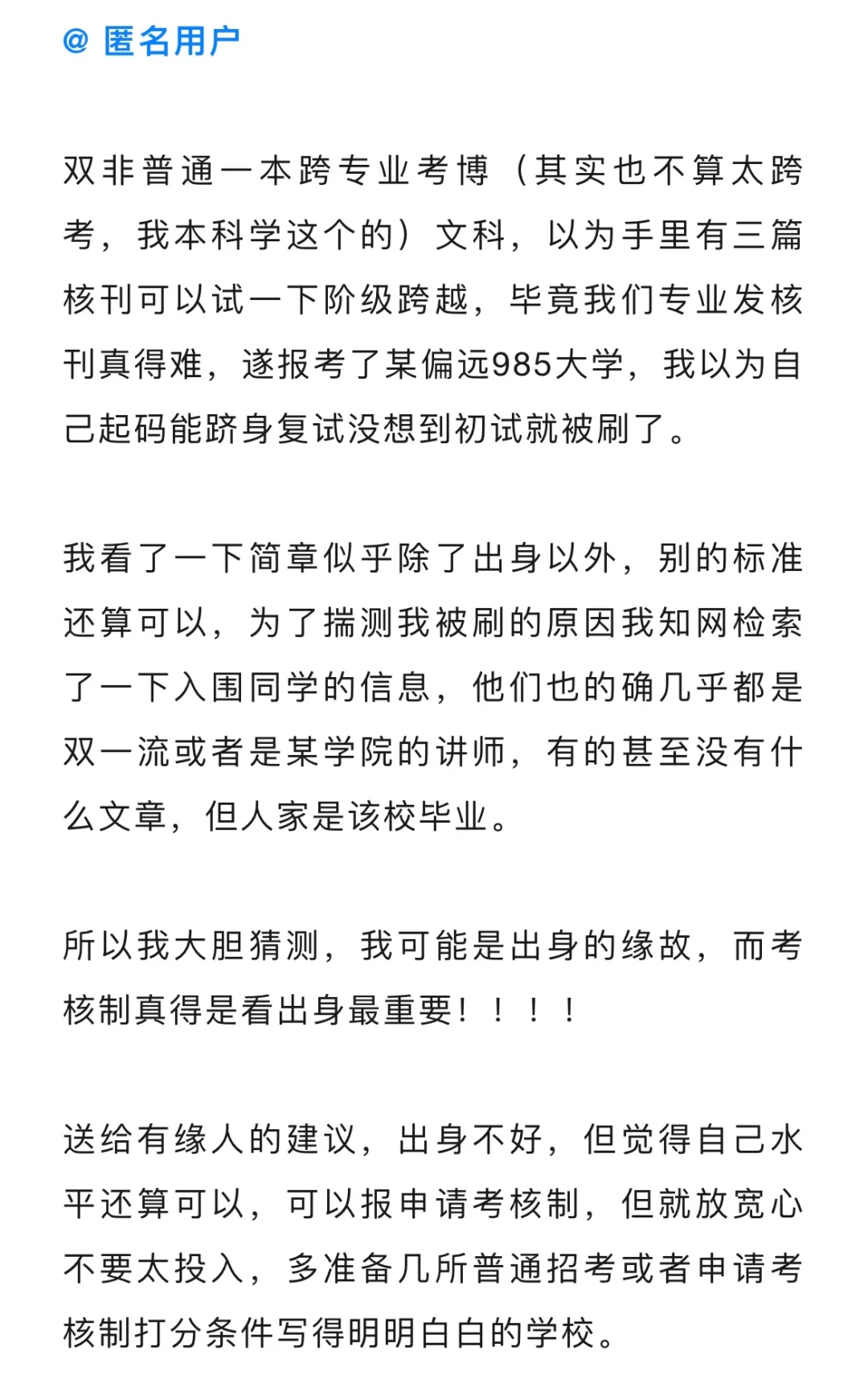 @ 匿名用户

双非普通一本跨专业考博（其实也不算太跨考，我本科学这个的）文科，以为手里有三篇核刊可以试一下阶级跨越，毕竟我们专业发核刊真得难，遂报考了某偏远985大学，我以为自己起码能跻身复试没想到初试就被刷了。

我看了一下简章似乎除了出身以外，别的标准还算可以，为了揣测我被刷的原因我知网检索了一下入围同学的信息，他们也的确几乎都是双一流或者是某学院的讲师，有的甚至没有什么文章，但人家是该校毕业。

所以我大胆猜测，我可能是出身的缘故，而考核制真得是看出身最重要！！！！

送给有缘人的建议，出身不好，但觉得自己水平还算可以，可以报申请考核制，但就放宽心不要太投入，多准备几所普通招考或者申请考核制打分条件写得明明白白的学校。